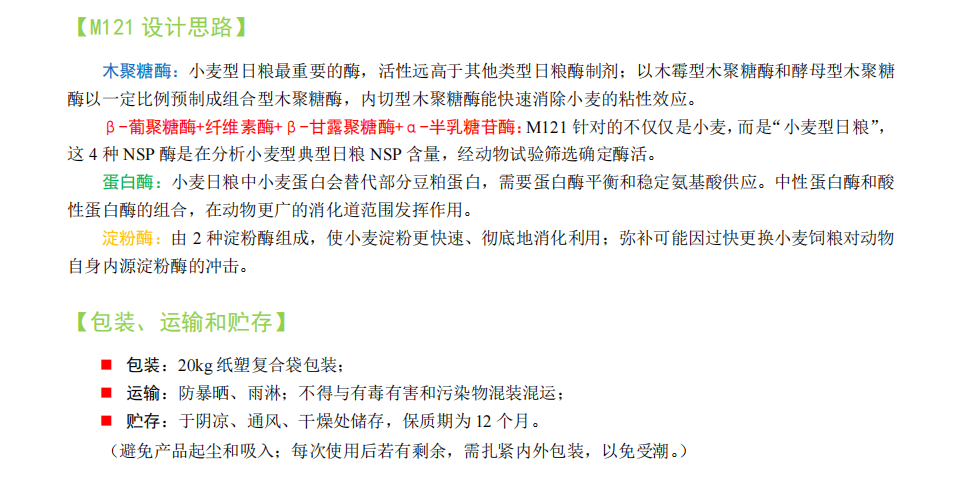 【M121设计思路】

木聚糖酶：小麦型日粮最重要的酶，活性远高于其他类型日粮酶制剂；以木霉型木聚糖酶和酵母型木聚糖酶以一定比例预制成组合型木聚糖酶，内切型木聚糖酶能快速消除小麦的粘性效应。

β-葡聚糖酶+纤维素酶+β-甘露聚糖酶+α-半乳糖苷酶：M121针对的不仅仅是小麦，而是“小麦型日粮”，这4种NSP酶是在分析小麦型典型日粮NSP含量，经动物试验筛选确定酶活。

蛋白酶：小麦日粮中小麦蛋白会替代部分豆粕蛋白，需要蛋白酶平衡和稳定氨基酸供应。中性蛋白酶和酸性蛋白酶的组合，在动物更广的消化道范围发挥作用。

淀粉酶：由2种淀粉酶组成，使小麦淀粉更快速、彻底地消化利用；弥补可能因过快更换小麦饲粮对动物自身内源淀粉酶的冲击。

【包装、运输和贮存】

• 包装：20kg纸塑复合袋包装；
• 运输：防暴晒、雨淋；不得与有毒有害和污染物混装混运；
• 贮存：于阴凉、通风、干燥处储存，保质期为12个月。
（避免产品起尘和吸入；每次使用后若有剩余，需扎紧内外包装，以免受潮。）